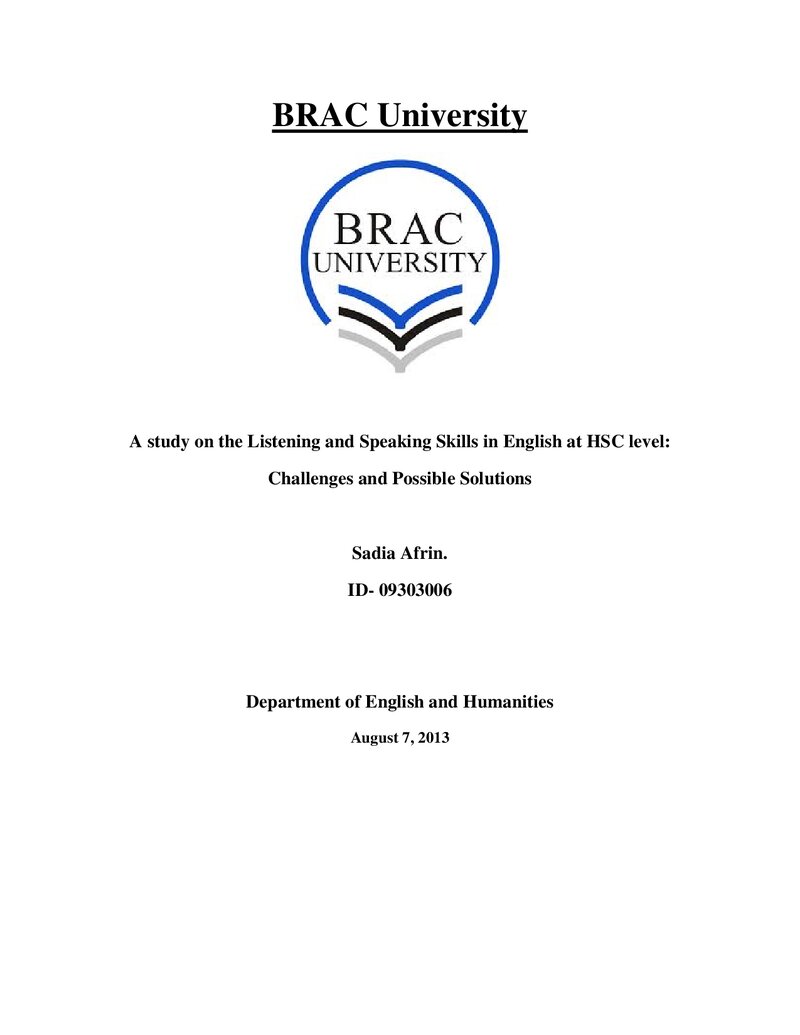 BRAC University

BRAC
UNIVERSITY

A study on the Listening and Speaking Skills in English at HSC level:

Challenges and Possible Solutions

Sadia Afrin.

ID- 09303006

Department of English and Humanities

August 7, 2013